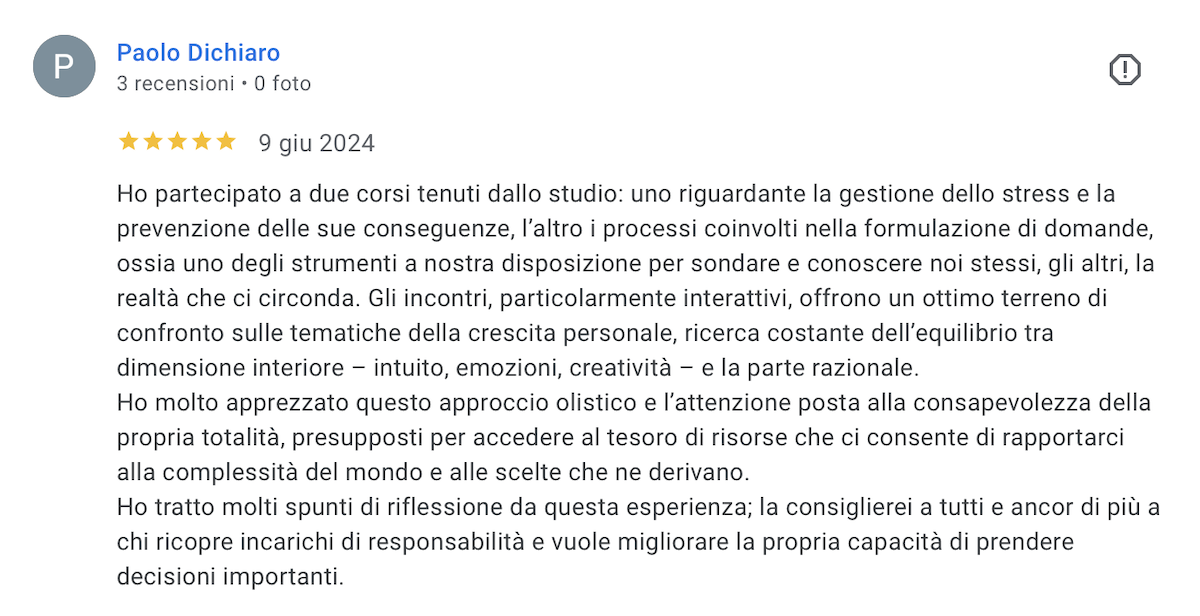 P

Paolo Dichiaro
3 recensioni • 0 foto

9 giu 2024

Ho partecipato a due corsi tenuti dallo studio: uno riguardante la gestione dello stress e la prevenzione delle sue conseguenze, l’altro i processi coinvolti nella formulazione di domande, ossia uno degli strumenti a nostra disposizione per sondare e conoscere noi stessi, gli altri, la realtà che ci circonda. Gli incontri, particolarmente interattivi, offrono un ottimo terreno di confronto sulle tematiche della crescita personale, ricerca costante dell’equilibrio tra dimensione interiore – intuito, emozioni, creatività – e la parte razionale.
Ho molto apprezzato questo approccio olistico e l’attenzione posta alla consapevolezza della propria totalità, presupposti per accedere al tesoro di risorse che ci consente di rapportarci alla complessità del mondo e alle scelte che ne derivano.
Ho tratto molti spunti di riflessione da questa esperienza; la consiglierei a tutti e ancor di più a chi ricopre incarichi di responsabilità e vuole migliorare la propria capacità di prendere decisioni importanti.